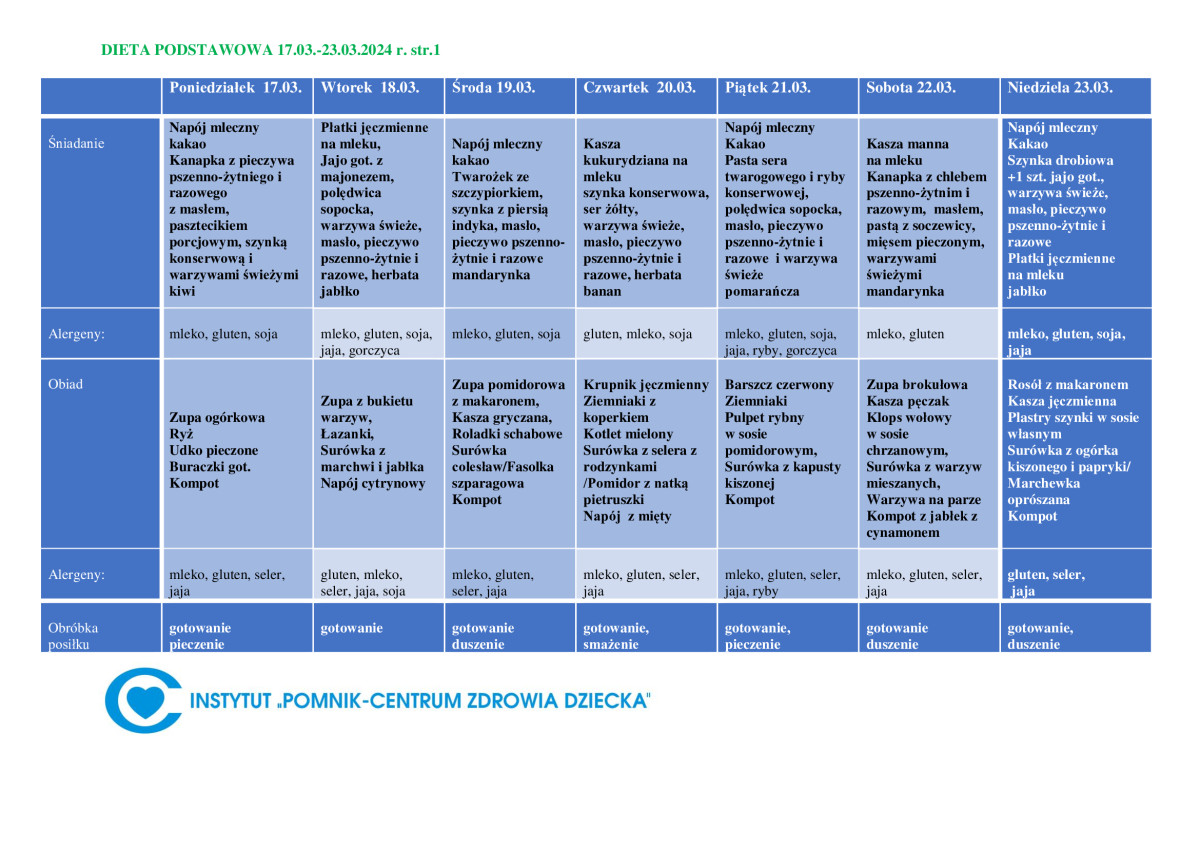 DIETA PODSTAWOWA 17.03.-23.03.2024 r. str.1

| | Poniedziałek 17.03. | Wtorek 18.03. | Środa 19.03. | Czwartek 20.03. | Piątek 21.03. | Sobota 22.03. | Niedziela 23.03. |
|---|---|---|---|---|---|---|---|
| Śniadanie | Napój mleczny kakao Kanapka z pieczywa pszenno-żytniego i razowego z masłem, pasztecikiem porcjowym, szynką konserwową i warzywami świeżymi kiwi | Płatki jęczmienne na mleku, Jajo got. z majonezem, polędwica sopocka, warzywa świeże, masło, pieczywo pszenno-żytnie i razowe, herbata jabłko | Napój mleczny kakao Twarożek ze szczypiorkiem, szynka z piersią indyka, masło, pieczywo pszenno-żytnie i razowe mandarynka | Kasza kukurydziana na mleku szynka konserwowa, ser żółty, warzywa świeże, masło, pieczywo pszenno-żytnie i razowe, herbata banan | Napój mleczny Kakao Pasta sera twarogowego i ryby konserwowej, polędwica sopocka, masło, pieczywo pszenno-żytnie i razowe i warzywa świeże pomarańcza | Kasza manna na mleku Kanapka z chlebem pszenno-żytnim i razowym, masłem, pastą z soczewicy, mięsem pieczonym, warzywami świeżymi mandarynka | Napój mleczny Kakao Szynka drobiowa +1 szt. jajo got., warzywa świeże, masło, pieczywo pszenno-żytnie i razowe Płatki jęczmienne na mleku jabłko |
| Alergeny: | mleko, gluten, soja | mleko, gluten, soja, jaja, gorczyca | mleko, gluten, soja | gluten, mleko, soja | mleko, gluten, soja, jaja, ryby, gorczyca | mleko, gluten | mleko, gluten, soja, jaja |
| Obiad | Zupa ogórkowa Ryż Udko pieczone Buraczki got. Kompot | Zupa z bukietu warzyw, Łazanki, Surówka z marchwi i jabłka Napój cytrynowy | Zupa pomidorowa z makaronem, Kasza gryczana, Roladki schabowe Surówka colesław/Fasolka szparagowa Kompot | Krupnik jęczmienny Ziemniaki z koperkiem Kotlet mielony Surówka z selera z rodzynkami /Pomidor z natką pietruszki Napój z mięty | Barszcz czerwony Ziemniaki Pulpet rybny w sosie pomidorowym, Surówka z kapusty kiszonej Kompot | Zupa brokułowa Kasza pęczak Klops wołowy w sosie chrzanowym, Surówka z warzyw mieszanych, Warzywa na parze Kompot z jabłek z cynamonem | Rosół z makaronem Kasza jęczmienna Plastry szynki w sosie własnym Surówka z ogórka kiszonego i papryki/ Marchewka oprószana Kompot |
| Alergeny: | mleko, gluten, seler, jaja | gluten, mleko, seler, jaja, soja | mleko, gluten, seler, jaja | mleko, gluten, seler, jaja | mleko, gluten, seler, jaja, ryby | mleko, gluten, seler, jaja | gluten, seler, jaja |
| Obróbka posiłku | gotowanie pieczenie | gotowanie | gotowanie duszenie | gotowanie, smażenie | gotowanie, pieczenie | gotowanie duszenie | gotowanie, duszenie |

INSTYTUT „POMNIK-CENTRUM ZDROWIA DZIECKA"